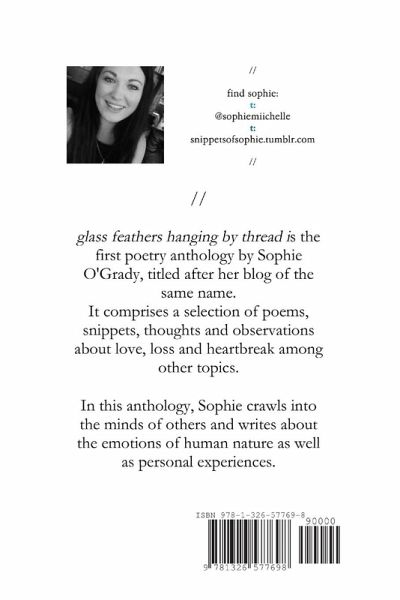 //

find sophie:
t:
@sophiemiichelle
t:
snippetsofsophie.tumblr.com

//

//

glass feathers hanging by thread is the first poetry anthology by Sophie O'Grady, titled after her blog of the same name.
It comprises a selection of poems, snippets, thoughts and observations about love, loss and heartbreak among other topics.

In this anthology, Sophie crawls into the minds of others and writes about the emotions of human nature as well as personal experiences.

ISBN 978-1-326-57769-8
90000
9 781326 577698